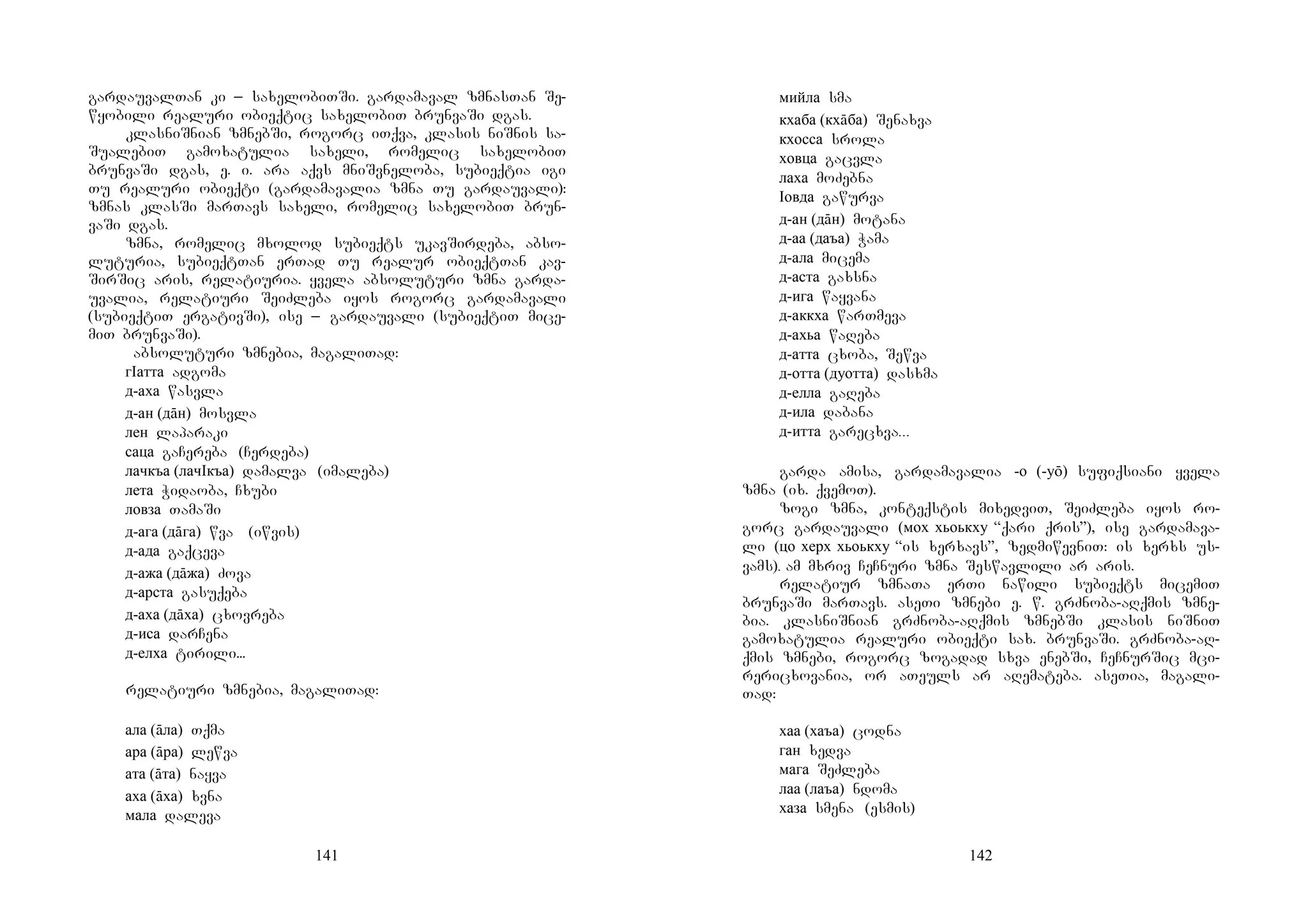 გარდაუვალთან კი – სახელობითში. გარდამავალ ზმნასთან შეწყობილი რეალური ობიექტიც სახელობით ბრუნვაში დგას.

კლასნიშნიან ზმნებში, როგორც ითქვა, კლასის ნიშნის საშუალებით გამოხატულია სახელი, რომელიც სახელობით ბრუნვაში დგას, ე. ი. არა აქვს მნიშვნელობა, სუბიექტია იგი თუ რეალური ობიექტი (გარდამავალია ზმნა თუ გარდაუვალი): ზმნას კლასში მართავს სახელი, რომელიც სახელობით ბრუნვაში დგას.

ზმნა, რომელიც მხოლოდ სუბიექტს უკავშირდება, აბსოლუტურია, სუბიექტთან ერთად თუ რეალურ ობიექტთან კავშირშიც არის, რელატიურია. ყველა აბსოლუტური ზმნა გარდაუვალია, რელატიური შეიძლება იყოს როგორც გარდამავალი (სუბიექტით ერგატივში), ისე – გარდაუვალი (სუბიექტით მიცემით ბრუნვაში).

აბსოლუტური ზმნებია, მაგალითად:
гIатта ადგომა
д-аха წასვლა
д-ан (дāн) მოსვლა
лен ლაპარაკი
саца გაჩერება (ჩერდება)
лачкъа (лачIкъа) დამალვა (იმალება)
лета ჭიდაობა, ჩხუბი
ловза თამაში
д-ага (дāга) წვა (იწვის)
д-ада გაქცევა
д-ажа (дāжа) ძოვა
д-арста გასუქება
д-аха (дāха) ცხოვრება
д-иса დარჩენა
д-елха ტირილი...

რელატიური ზმნებია, მაგალითად:

ала (āла) თქმა
ара (āра) ლეწვა
ата (āта) ნაყვა
аха (āха) ხვნა
мала დალევა

141

мийла სმა
кхаба (кхāба) შენახვა
кхосса სროლა
ховца გაცვლა
лаха მოძებნა
Iовда გაწურვა
д-ан (дāн) მოტანა
д-аа (даъа) ჭამა
д-ала მიცემა
д-аста გახსნა
д-ига წაყვანა
д-аккха წართმევა
д-ахьа წაღება
д-атта ცხობა, შეწვა
д-отта (дуотта) დასხმა
д-елла გაღება
д-ила დაბანა
д-итта გარეცხვა...

გარდა ამისა, გარდამავალია -о (-уō) სუფიქსიანი ყველა ზმნა (იხ. ქვემოთ).

ზოგი ზმნა, კონტექსტის მიხედვით, შეიძლება იყოს როგორც გარდაუვალი (мох хьоькху “ქარი ქრის”), ისე გარდამავალი (цо херх хьоькху “ის ხერხავს”, ზედმიწევნით: ის ხერხს უსვამს). ამ მხრივ ჩეჩნური ზმნა შესწავლილი არ არის.

რელატიურ ზმნათა ერთი ნაწილი სუბიექტს მიცემით ბრუნვაში მართავს. ასეთი ზმნები ე. წ. გრძნობა-აღქმის ზმნებია. კლასნიშნიან გრძნობა-აღქმის ზმნებში კლასის ნიშნით გამოხატულია რეალური ობიექტი სახ. ბრუნვაში. გრძნობა-აღქმის ზმნები, როგორც ზოგადად სხვა ენებში, ჩეჩნურშიც მცირერიცხოვანია, ორ ათეულს არ აღემატება. ასეთია, მაგალითად:

хаа (хаъа) ცოდნა
ган ხედვა
мага შეძლება
лаа (лаъа) ნდომა
хаза სმენა (ესმის)

142